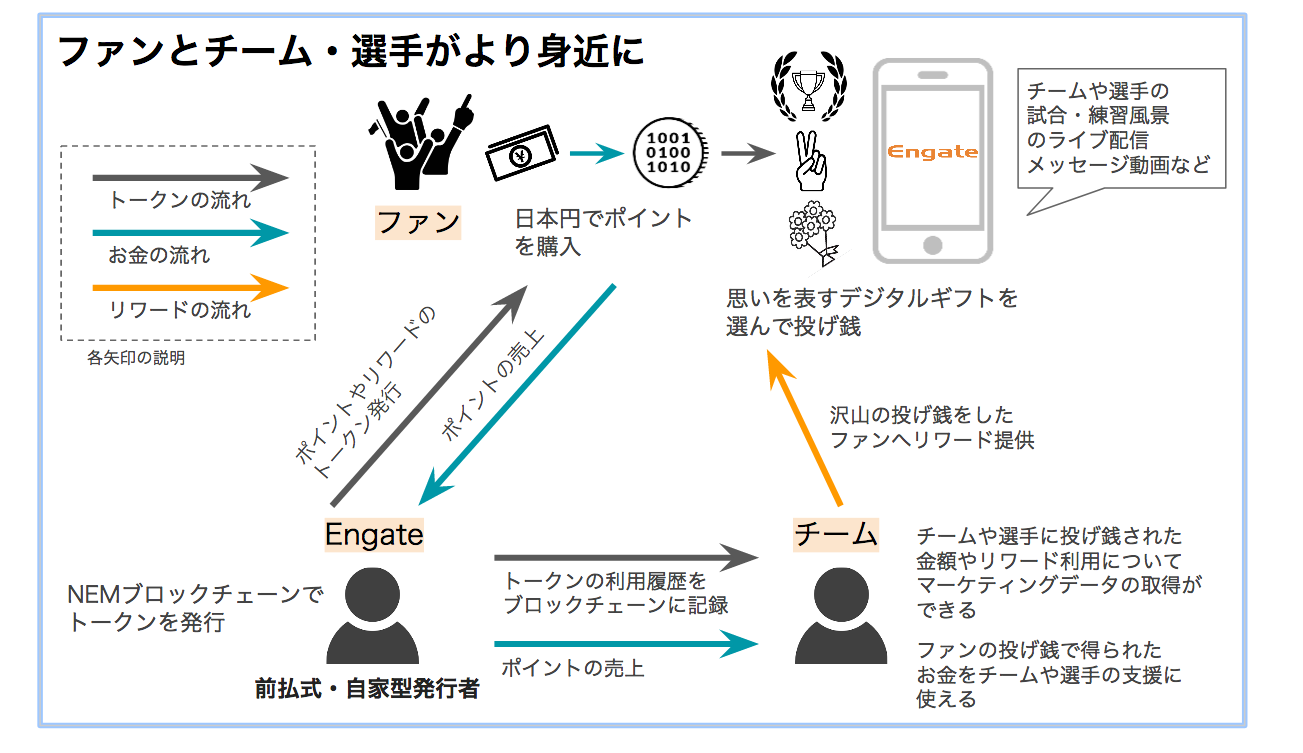 ファンとチーム・選手がより身近に

トークンの流れ

お金の流れ

リワードの流れ

各矢印の説明

ファン

日本円でポイントを購入

1001
0100
1010

Engate

チームや選手の試合・練習風景のライブ配信メッセージ動画など

思いを表すデジタルギフトを選んで投げ銭

ポイントやリワードのトークン発行

ポイントの売上

沢山の投げ銭をしたファンへリワード提供

Engate

NEMブロックチェーンでトークンを発行

前払式・自家型発行者

トークンの利用履歴をブロックチェーンに記録

ポイントの売上

チーム

チームや選手に投げ銭された金額やリワード利用についてマーケティングデータの取得ができる

ファンの投げ銭で得られたお金をチームや選手の支援に使える